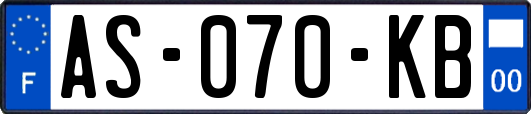 F
AS-070-KB
00